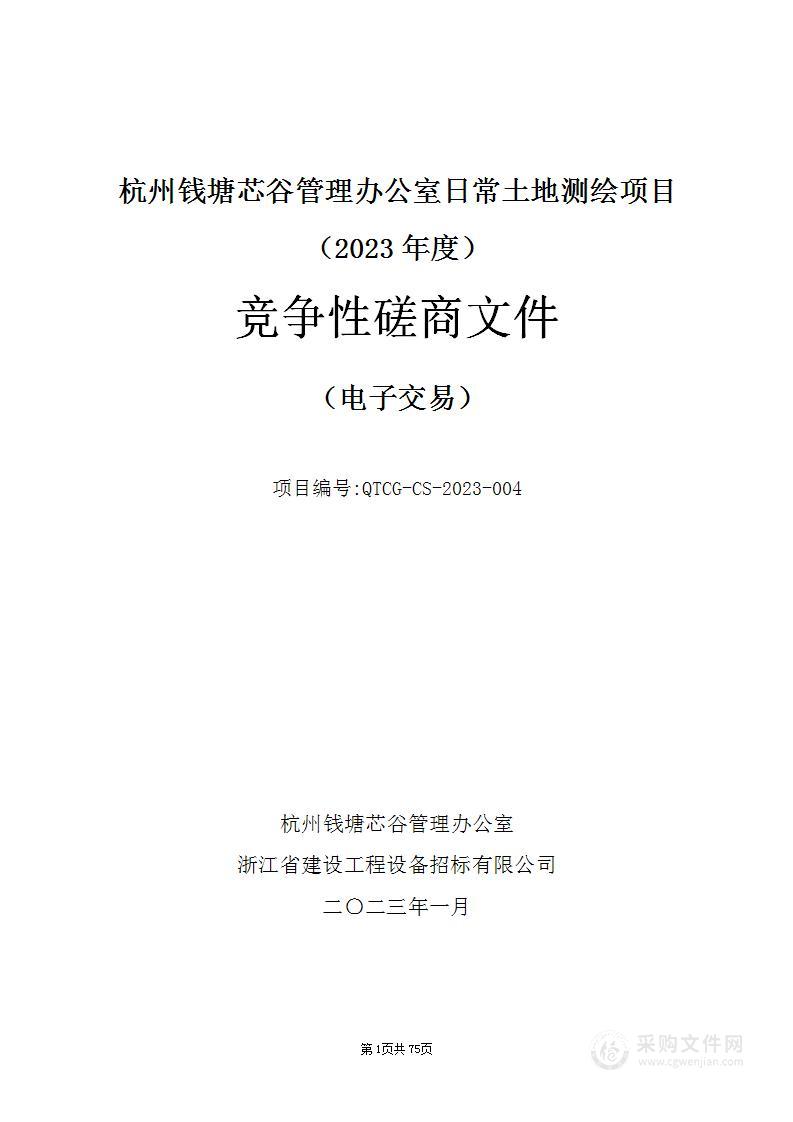 杭州钱塘芯谷管理办公室日常土地测绘项目

（2023 年度）

竞争性磋商文件

（电子交易）

项目编号:QTCG-CS-2023-004

杭州钱塘芯谷管理办公室

浙江省建设工程设备招标有限公司

二〇二三年一月

第1页共75页

采购文件网
www.cgwenjian.com